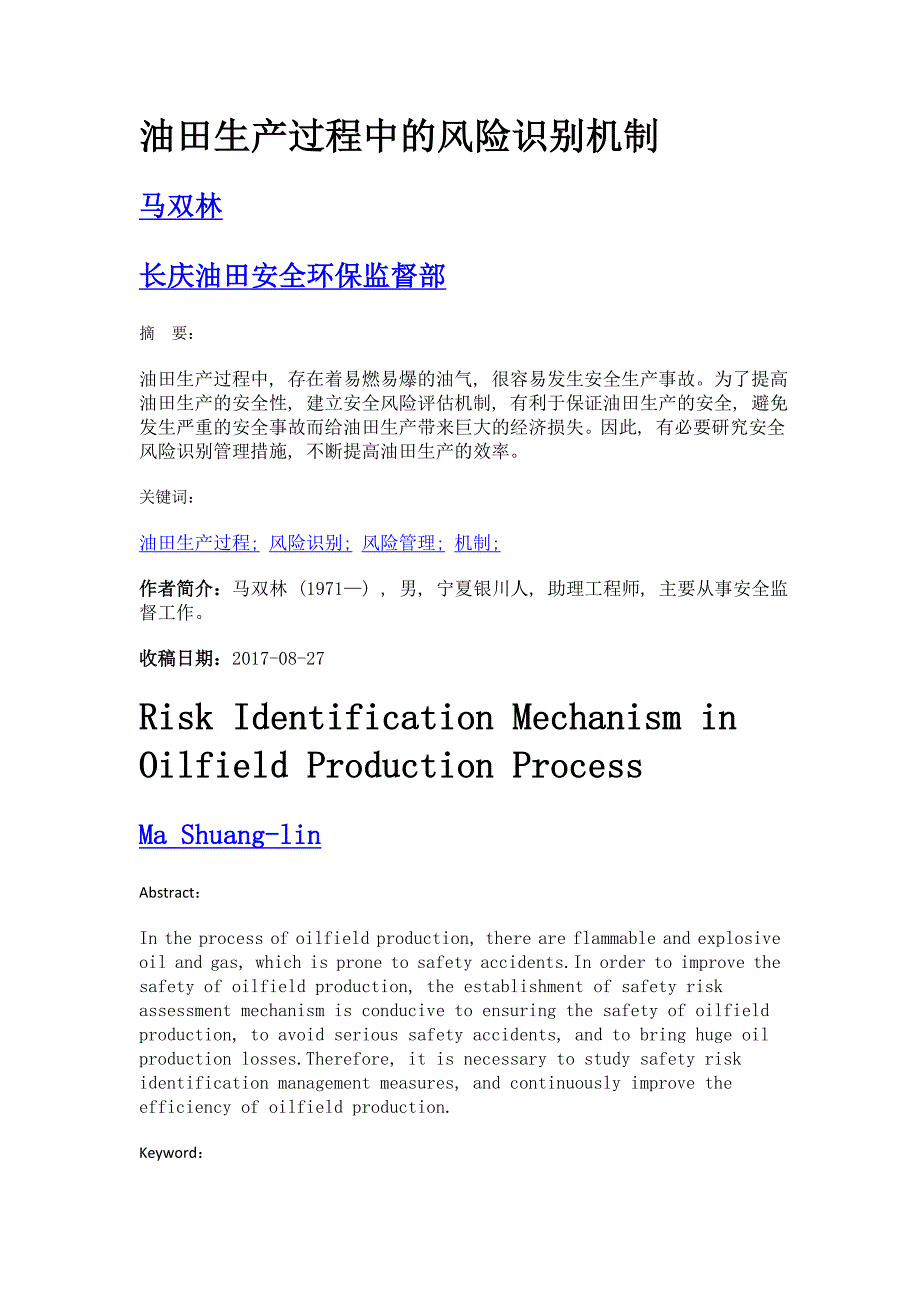 油田生产过程中的风险识别机制

马双林

长庆油田安全环保监督部

摘 要:

油田生产过程中, 存在着易燃易爆的油气, 很容易发生安全生产事故。为了提高油田生产的安全性, 建立安全风险评估机制, 有利于保证油田生产的安全, 避免发生严重的安全事故而给油田生产带来巨大的经济损失。因此, 有必要研究安全风险识别管理措施, 不断提高油田生产的效率。

关键词:

油田生产过程; 风险识别; 风险管理; 机制;

作者简介：马双林 (1971—) , 男, 宁夏银川人, 助理工程师, 主要从事安全监督工作。

收稿日期：2017-08-27

Risk Identification Mechanism in Oilfield Production Process

Ma Shuang-lin

Abstract:

In the process of oilfield production, there are flammable and explosive oil and gas, which is prone to safety accidents.In order to improve the safety of oilfield production, the establishment of safety risk assessment mechanism is conducive to ensuring the safety of oilfield production, to avoid serious safety accidents, and to bring huge oil production losses.Therefore, it is necessary to study safety risk identification management measures, and continuously improve the efficiency of oilfield production.

Keyword: